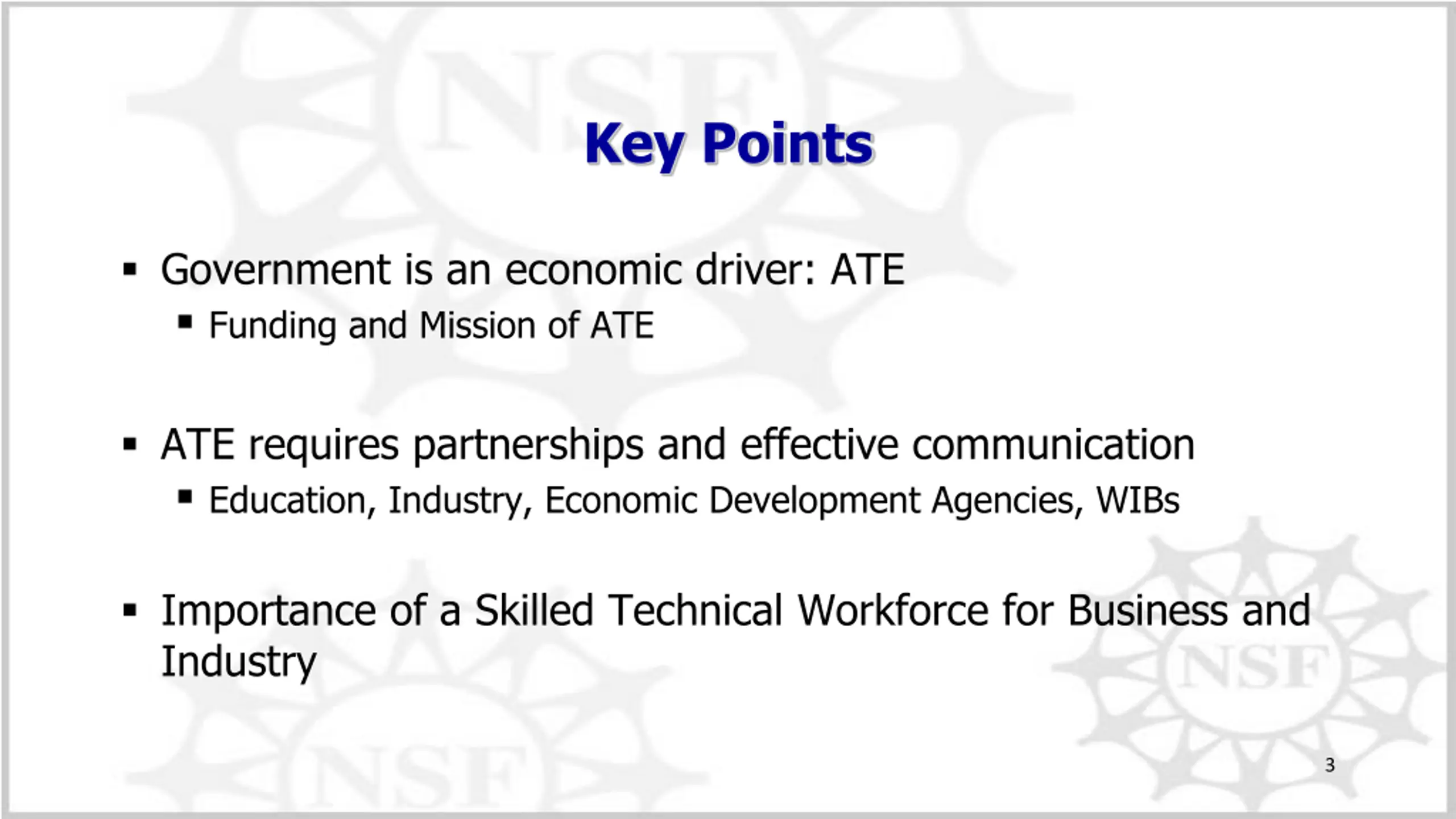 Key Points

• Government is an economic driver: ATE
• Funding and Mission of ATE

• ATE requires partnerships and effective communication
• Education, Industry, Economic Development Agencies, WIBs

• Importance of a Skilled Technical Workforce for Business and Industry

3

NSF